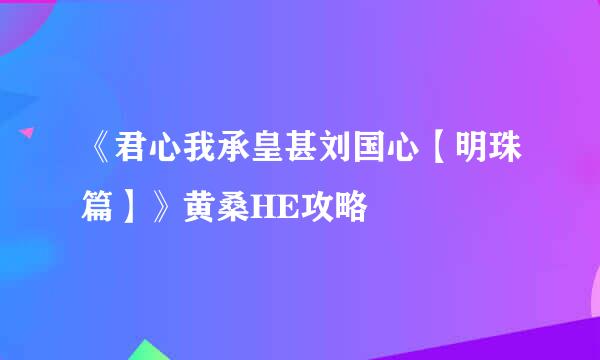 《君心我承皇甚刘国心【明珠篇】》黄桑HE攻略